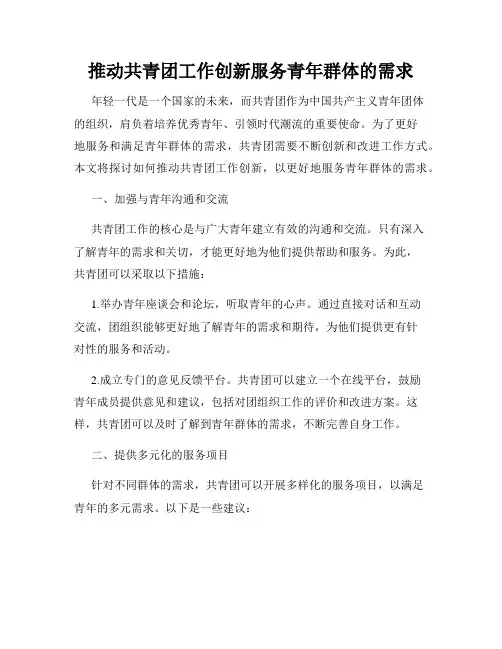 推动共青团工作创新服务青年群体的需求

年轻一代是一个国家的未来，而共青团作为中国共产主义青年团体的组织，肩负着培养优秀青年、引领时代潮流的重要使命。为了更好地服务和满足青年群体的需求，共青团需要不断创新和改进工作方式。本文将探讨如何推动共青团工作创新，以更好地服务青年群体的需求。

一、加强与青年沟通和交流

共青团工作的核心是与广大青年建立有效的沟通和交流。只有深入了解青年的需求和关切，才能更好地为他们提供帮助和服务。为此，共青团可以采取以下措施：

1.举办青年座谈会和论坛，听取青年的心声。通过直接对话和互动交流，团组织能够更好地了解青年的需求和期待，为他们提供更有针对性的服务和活动。

2.成立专门的意见反馈平台。共青团可以建立一个在线平台，鼓励青年成员提供意见和建议，包括对团组织工作的评价和改进方案。这样，共青团可以及时了解到青年群体的需求，不断完善自身工作。

二、提供多元化的服务项目

针对不同群体的需求，共青团可以开展多样化的服务项目，以满足青年的多元需求。以下是一些建议：